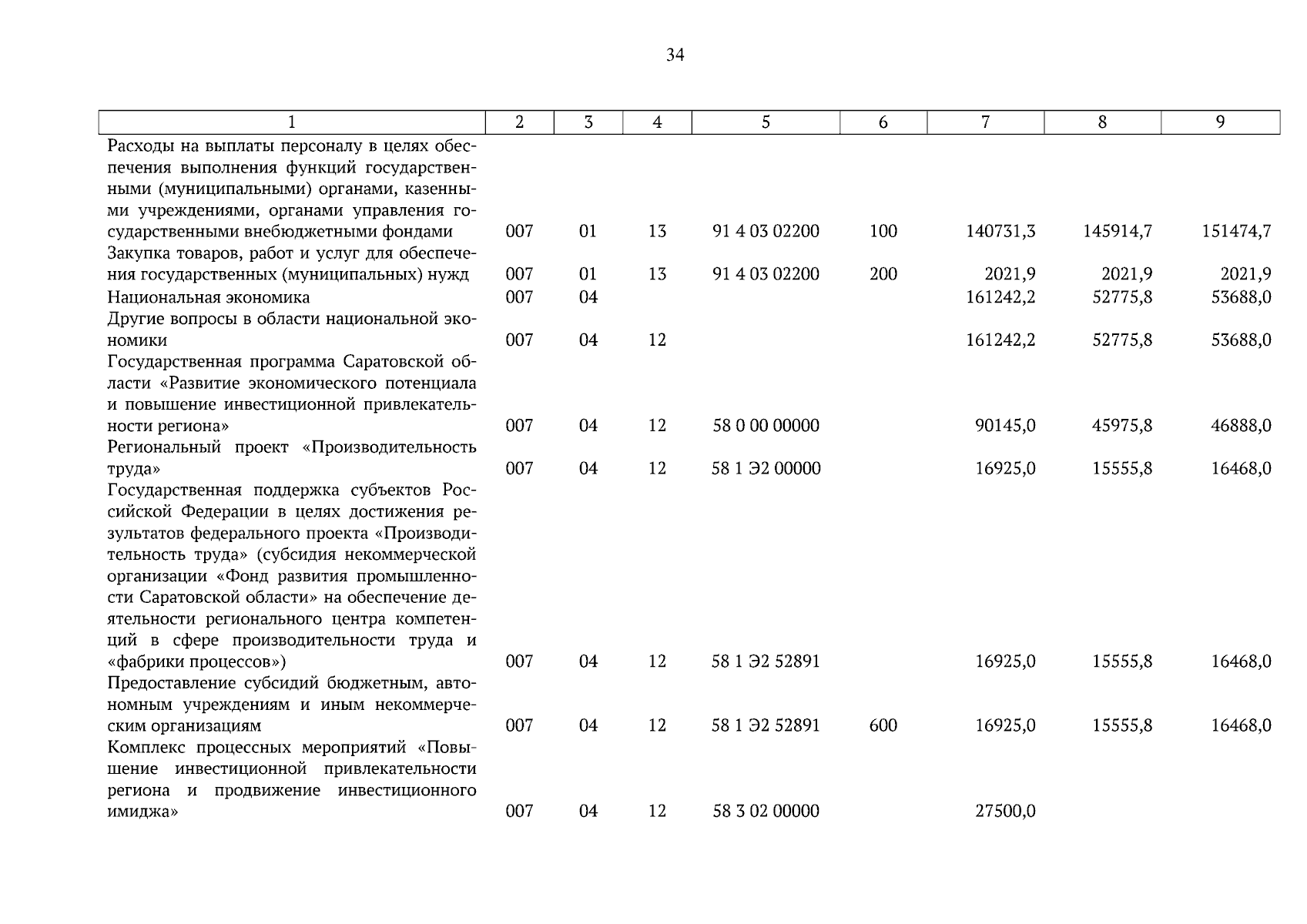 34

| 1 | 2 | 3 | 4 | 5 | 6 | 7 | 8 | 9 |
|---|---|---|---|---|---|---|---|---|
| Расходы на выплаты персоналу в целях обеспечения выполнения функций государственными (муниципальными) органами, казенными учреждениями, органами управления государственными внебюджетными фондами | 007 | 01 | 13 | 91 4 03 02200 | 100 | 140731,3 | 145914,7 | 151474,7 |
| Закупка товаров, работ и услуг для обеспечения государственных (муниципальных) нужд | 007 | 01 | 13 | 91 4 03 02200 | 200 | 2021,9 | 2021,9 | 2021,9 |
| Национальная экономика | 007 | 04 | | | | 161242,2 | 52775,8 | 53688,0 |
| Другие вопросы в области национальной экономики | 007 | 04 | 12 | | | 161242,2 | 52775,8 | 53688,0 |
| Государственная программа Саратовской области «Развитие экономического потенциала и повышение инвестиционной привлекательности региона» | 007 | 04 | 12 | 58 0 00 00000 | | 90145,0 | 45975,8 | 46888,0 |
| Региональный проект «Производительность труда» | 007 | 04 | 12 | 58 1 Э2 00000 | | 16925,0 | 15555,8 | 16468,0 |
| Государственная поддержка субъектов Российской Федерации в целях достижения результатов федерального проекта «Производительность труда» (субсидия некоммерческой организации «Фонд развития промышленности Саратовской области» на обеспечение деятельности регионального центра компетенций в сфере производительности труда и «фабрики процессов») | 007 | 04 | 12 | 58 1 Э2 52891 | | 16925,0 | 15555,8 | 16468,0 |
| Предоставление субсидий бюджетным, автономным учреждениям и иным некоммерческим организациям | 007 | 04 | 12 | 58 1 Э2 52891 | 600 | 16925,0 | 15555,8 | 16468,0 |
| Комплекс процессных мероприятий «Повышение инвестиционной привлекательности региона и продвижение инвестиционного имиджа» | 007 | 04 | 12 | 58 3 02 00000 | | 27500,0 | | |